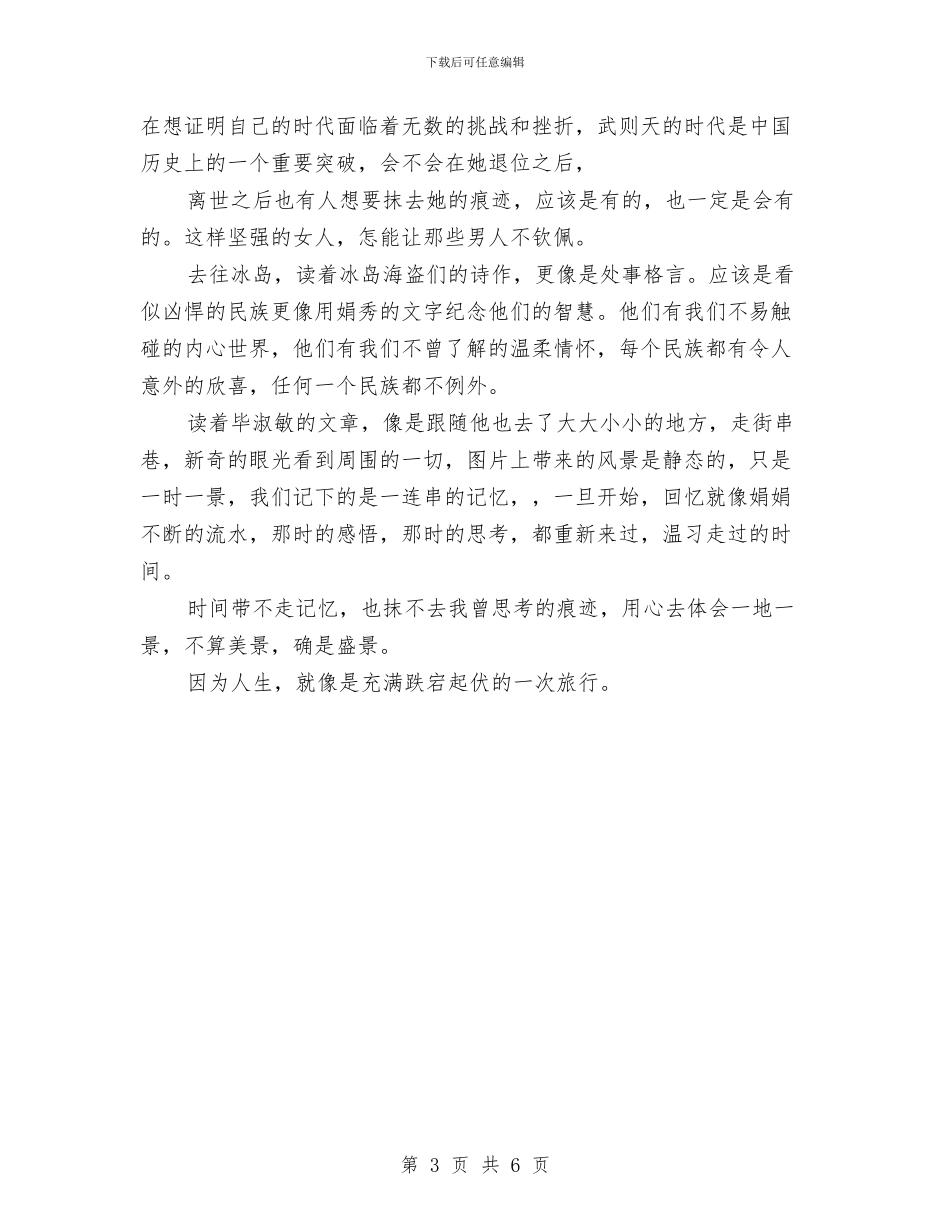 下载后可任意编辑

在想证明自己的时代面临着无数的挑战和挫折，武则天的时代是中国历史上的一个重要突破，会不会在她退位之后，

离世之后也有人想要抹去她的痕迹，应该是有的，也一定是会有的。这样坚强的女人，怎能让那些男人不钦佩。

去往冰岛，读着冰岛海盗们的诗作，更像是处事格言。应该是看似凶悍的民族更像用娟秀的文字纪念他们的智慧。他们有我们不易触碰的内心世界，他们有我们不曾了解的温柔情怀，每个民族都有令人意外的欣喜，任何一个民族都不例外。

读着毕淑敏的文章，像是跟随他也去了大大小小的地方，走街串巷，新奇的眼光看到周围的一切，图片上带来的风景是静态的，只是一时一景，我们记下的是一连串的记忆，，一旦开始，回忆就像娟娟不断的流水，那时的感悟，那时的思考，都重新来过，温习走过的时间。

时间带不走记忆，也抹不去我曾思考的痕迹，用心去体会一地一景，不算美景，确是盛景。

因为人生，就像是充满跌宕起伏的一次旅行。

第 3 页 共 6 页